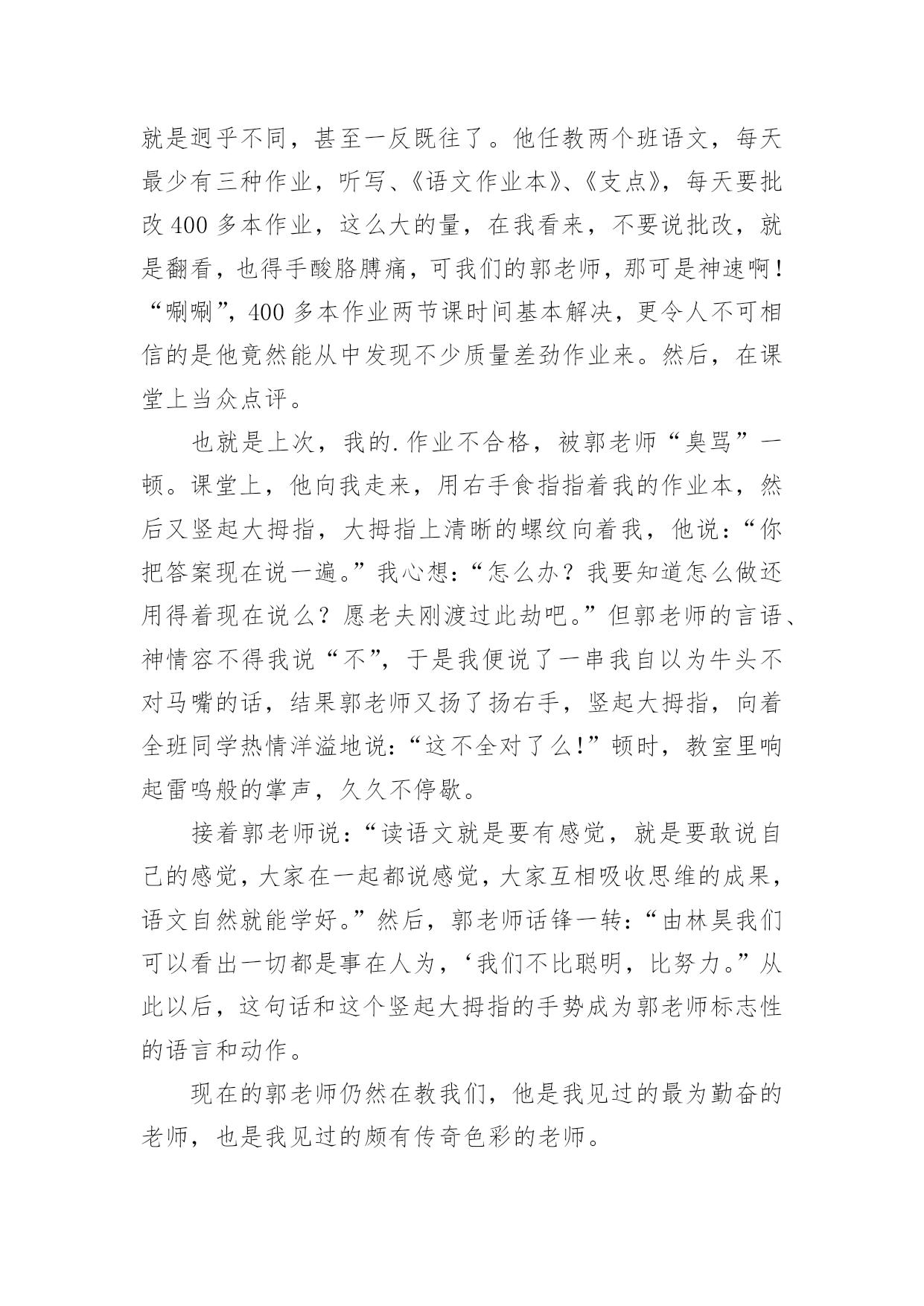 就是迥乎不同，甚至一反既往了。他任教两个班语文，每天最少有三种作业，听写、《语文作业本》、《支点》，每天要批改 400 多本作业，这么大的量，在我看来，不要说批改，就是翻看，也得手酸胳膊痛，可我们的郭老师，那可是神速啊！“唰唰”，400 多本作业两节课时间基本解决，更令人不可相信的是他竟然能从中发现不少质量差劲作业来。然后，在课堂上当众点评。

也就是上次，我的.作业不合格，被郭老师“臭骂”一顿。课堂上，他向我走来，用右手食指指着我的作业本，然后又竖起大拇指，大拇指上清晰的螺纹向着我，他说：“你把答案现在说一遍。”我心想：“怎么办？我要知道怎么做还用得着现在说么？愿老夫刚渡过此劫吧。”但郭老师的言语、神情容不得我说“不”，于是我便说了一串我自以为牛头不对马嘴的话，结果郭老师又扬了扬右手，竖起大拇指，向着全班同学热情洋溢地说：“这不全对了么！”顿时，教室里响起雷鸣般的掌声，久久不停歇。

接着郭老师说：“读语文就是要有感觉，就是要敢说自己的感觉，大家在一起都说感觉，大家互相吸收思维的成果，语文自然就能学好。”然后，郭老师话锋一转：“由林昊我们可以看出一切都是事在人为，‘我们不比聪明，比努力。”从此以后，这句话和这个竖起大拇指的手势成为郭老师标志性的语言和动作。

现在的郭老师仍然在教我们，他是我见过的最为勤奋的老师，也是我见过的颇有传奇色彩的老师。